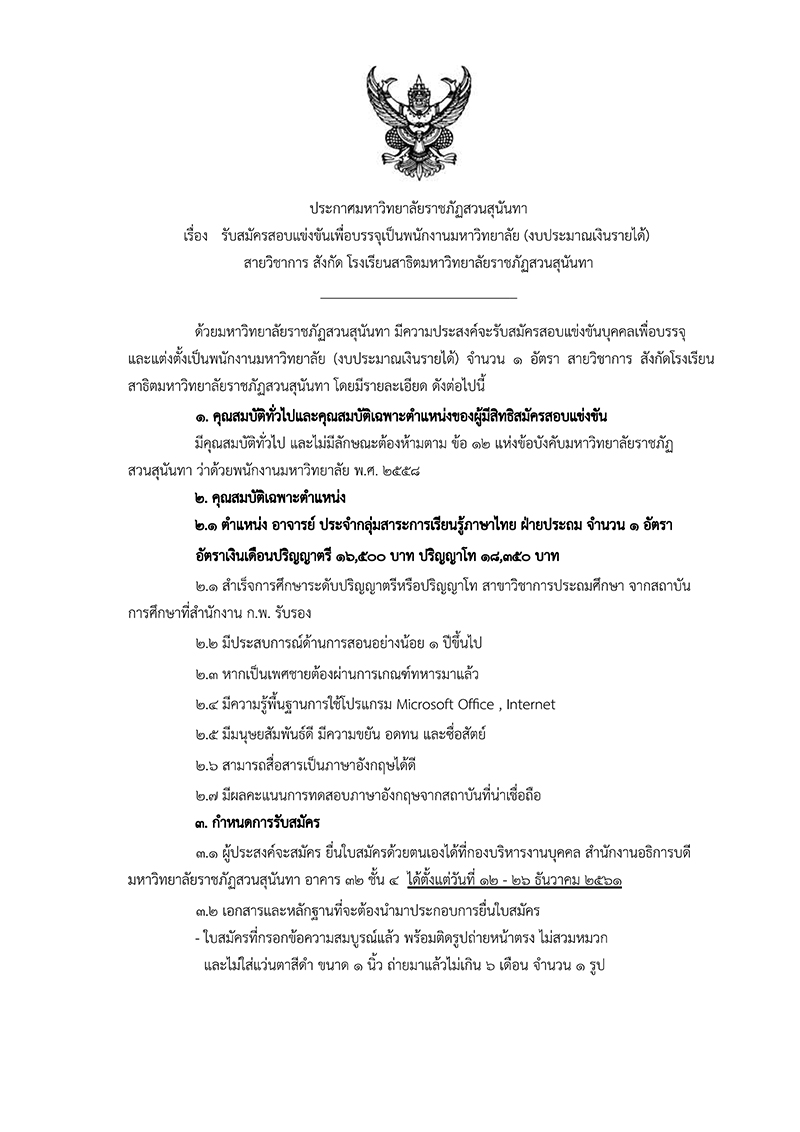 ประกาศมหาวิทยาลัยราชภัฏสวนสุนันทา
เรื่อง รับสมัครสอบแข่งขันเพื่อบรรจุเป็นพนักงานมหาวิทยาลัย (งบประมาณเงินรายได้)
สายวิชาการ สังกัด โรงเรียนสาธิตมหาวิทยาลัยราชภัฏสวนสุนันทา

ด้วยมหาวิทยาลัยราชภัฏสวนสุนันทา มีความประสงค์จะรับสมัครสอบแข่งขันบุคคลเพื่อบรรจุและแต่งตั้งเป็นพนักงานมหาวิทยาลัย (งบประมาณเงินรายได้) จำนวน ๑ อัตรา สายวิชาการ สังกัดโรงเรียนสาธิตมหาวิทยาลัยราชภัฏสวนสุนันทา โดยมีรายละเอียด ดังต่อไปนี้

๑. คุณสมบัติทั่วไปและคุณสมบัติเฉพาะตำแหน่งของผู้มีสิทธิสมัครสอบแข่งขัน

มีคุณสมบัติทั่วไป และไม่มีลักษณะต้องห้ามตาม ข้อ ๑๒ แห่งข้อบังคับมหาวิทยาลัยราชภัฏสวนสุนันทา ว่าด้วยพนักงานมหาวิทยาลัย พ.ศ. ๒๕๕๘

๒. คุณสมบัติเฉพาะตำแหน่ง

๒.๑ ตำแหน่ง อาจารย์ ประจำกลุ่มสาระการเรียนรู้ภาษาไทย ฝ่ายประถม จำนวน ๑ อัตรา

อัตราเงินเดือนปริญญาตรี ๑๖,๕๐๐ บาท ปริญญาโท ๑๘,๓๕๐ บาท

๒.๑ สำเร็จการศึกษาระดับปริญญาตรีหรือปริญญาโท สาขาวิชาการประถมศึกษา จากสถาบันการศึกษาที่สำนักงาน ก.พ. รับรอง

๒.๒ มีประสบการณ์ด้านการสอนอย่างน้อย ๑ ปีขึ้นไป

๒.๓ หากเป็นเพศชายต้องผ่านการเกณฑ์ทหารมาแล้ว

๒.๔ มีความรู้พื้นฐานการใช้โปรแกรม Microsoft Office , Internet

๒.๕ มีมนุษยสัมพันธ์ดี มีความขยัน อดทน และซื่อสัตย์

๒.๖ สามารถสื่อสารเป็นภาษาอังกฤษได้ดี

๒.๗ มีผลคะแนนการทดสอบภาษาอังกฤษจากสถาบันที่น่าเชื่อถือ

๓. กำหนดการรับสมัคร

๓.๑ ผู้ประสงค์จะสมัคร ยื่นใบสมัครด้วยตนเองได้ที่กองบริหารงานบุคคล สำนักงานอธิการบดี มหาวิทยาลัยราชภัฏสวนสุนันทา อาคาร ๓๒ ชั้น ๔ ได้ตั้งแต่วันที่ ๑๒ - ๒๖ ธันวาคม ๒๕๖๑

๓.๒ เอกสารและหลักฐานที่จะต้องนำมาประกอบการยื่นใบสมัคร

- ใบสมัครที่กรอกข้อความสมบูรณ์แล้ว พร้อมติดรูปถ่ายหน้าตรง ไม่สวมหมวก และไม่ใส่แว่นตาสีดำ ขนาด ๑ นิ้ว ถ่ายมาแล้วไม่เกิน ๖ เดือน จำนวน ๑ รูป